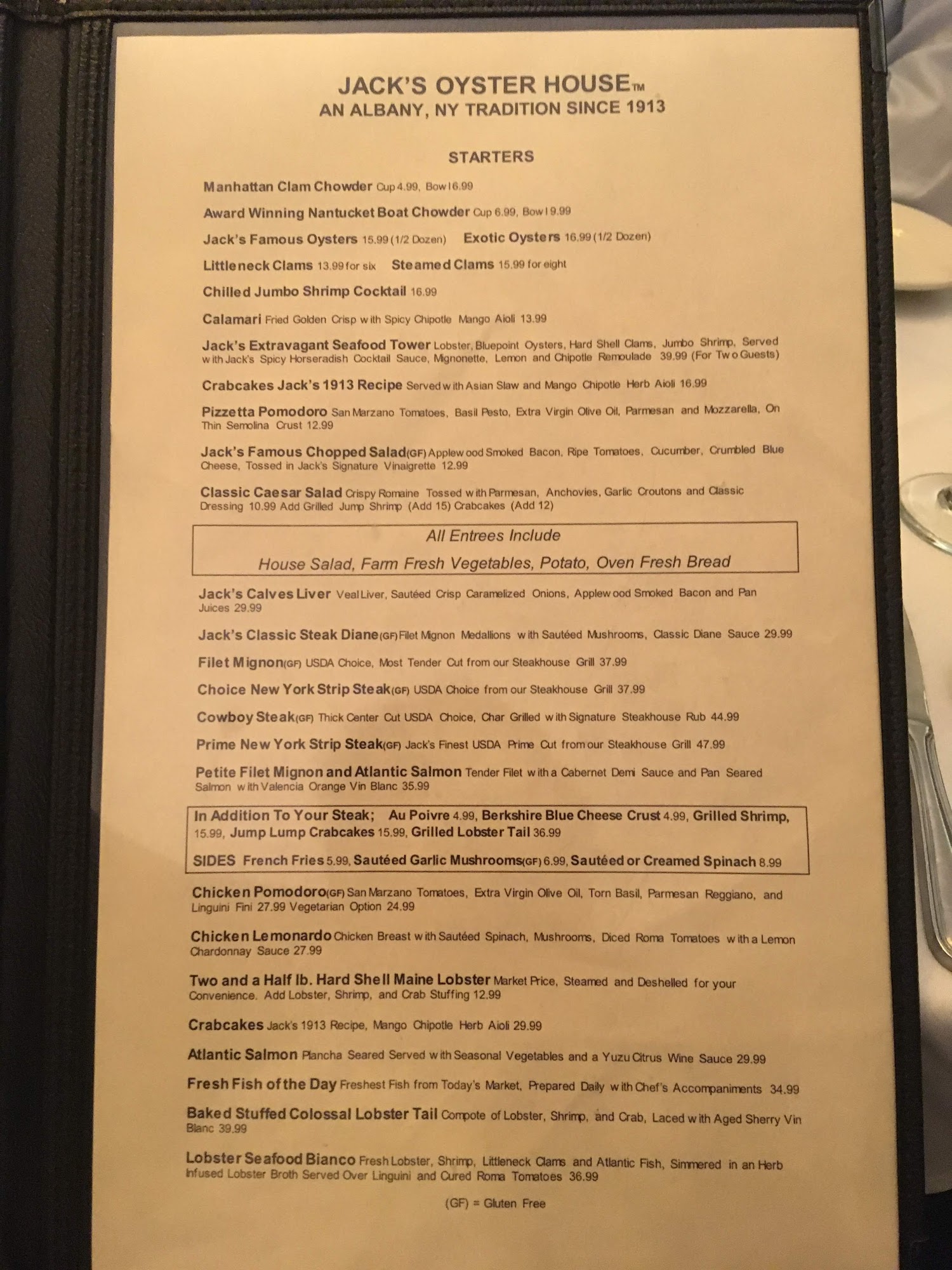 JACK'S OYSTER HOUSE™
AN ALBANY, NY TRADITION SINCE 1913

STARTERS

Manhattan Clam Chowder Cup 4.99, Bowl 6.99

Award Winning Nantucket Boat Chowder Cup 6.99, Bowl 9.99

Jack's Famous Oysters 15.99 (1/2 Dozen) Exotic Oysters 16.99 (1/2 Dozen)

Littleneck Clams 13.99 for six Steamed Clams 15.99 for eight

Chilled Jumbo Shrimp Cocktail 16.99

Calamari Fried Golden Crisp with Spicy Chipotle Mango Aioli 13.99

Jack's Extravagant Seafood Tower Lobster, Bluepoint Oysters, Hard Shell Clams, Jumbo Shrimp, Served with Jack's Spicy Horseradish Cocktail Sauce, Mignonette, Lemon and Chipotle Remoulade 39.99 (For Two Guests)

Crabcakes Jack's 1913 Recipe Served with Asian Slaw and Mango Chipotle Herb Aioli 16.99

Pizzetta Pomodoro San Marzano Tomatoes, Basil Pesto, Extra Virgin Olive Oil, Parmesan and Mozzarella, On Thin Semolina Crust 12.99

Jack's Famous Chopped Salad(GF) Applewood Smoked Bacon, Ripe Tomatoes, Cucumber, Crumbled Blue Cheese, Tossed in Jack's Signature Vinaigrette 12.99

Classic Caesar Salad Crispy Romaine Tossed with Parmesan, Anchovies, Garlic Croutons and Classic Dressing 10.99 Add Grilled Jump Shrimp (Add 15) Crabcakes (Add 12)

All Entrees Include
House Salad, Farm Fresh Vegetables, Potato, Oven Fresh Bread

Jack's Calves Liver Veal Liver, Sautéed Crisp Caramelized Onions, Applewood Smoked Bacon and Pan Juices 29.99

Jack's Classic Steak Diane(GF) Filet Mignon Medallions with Sautéed Mushrooms, Classic Diane Sauce 29.99

Filet Mignon(GF) USDA Choice, Most Tender Cut from our Steakhouse Grill 37.99

Choice New York Strip Steak(GF) USDA Choice from our Steakhouse Grill 37.99

Cowboy Steak(GF) Thick Center Cut USDA Choice, Char Grilled with Signature Steakhouse Rub 44.99

Prime New York Strip Steak(GF) Jack's Finest USDA Prime Cut from our Steakhouse Grill 47.99

Petite Filet Mignon and Atlantic Salmon Tender Filet with a Cabernet Demi Sauce and Pan Seared Salmon with Valencia Orange Vin Blanc 35.99

In Addition To Your Steak; Au Poivre 4.99, Berkshire Blue Cheese Crust 4.99, Grilled Shrimp, 15.99, Jump Lump Crabcakes 15.99, Grilled Lobster Tail 36.99

SIDES French Fries 5.99, Sautéed Garlic Mushrooms(GF) 6.99, Sautéed or Creamed Spinach 8.99

Chicken Pomodoro(GF) San Marzano Tomatoes, Extra Virgin Olive Oil, Torn Basil, Parmesan Reggiano, and Linguini Fini 27.99 Vegetarian Option 24.99

Chicken Lemonardo Chicken Breast with Sautéed Spinach, Mushrooms, Diced Roma Tomatoes with a Lemon Chardonnay Sauce 27.99

Two and a Half lb. Hard Shell Maine Lobster Market Price, Steamed and Deshelled for your Convenience. Add Lobster, Shrimp, and Crab Stuffing 12.99

Crabcakes Jack's 1913 Recipe, Mango Chipotle Herb Aioli 29.99

Atlantic Salmon Plancha Seared Served with Seasonal Vegetables and a Yuzu Citrus Wine Sauce 29.99

Fresh Fish of the Day Freshest Fish from Today's Market, Prepared Daily with Chef's Accompaniments 34.99

Baked Stuffed Colossal Lobster Tail Compote of Lobster, Shrimp, and Crab, Laced with Aged Sherry Vin Blanc 39.99

Lobster Seafood Bianco Fresh Lobster, Shrimp, Littleneck Clams and Atlantic Fish, Simmered in an Herb Infused Lobster Broth Served Over Linguini and Cured Roma Tomatoes 36.99

(GF) = Gluten Free